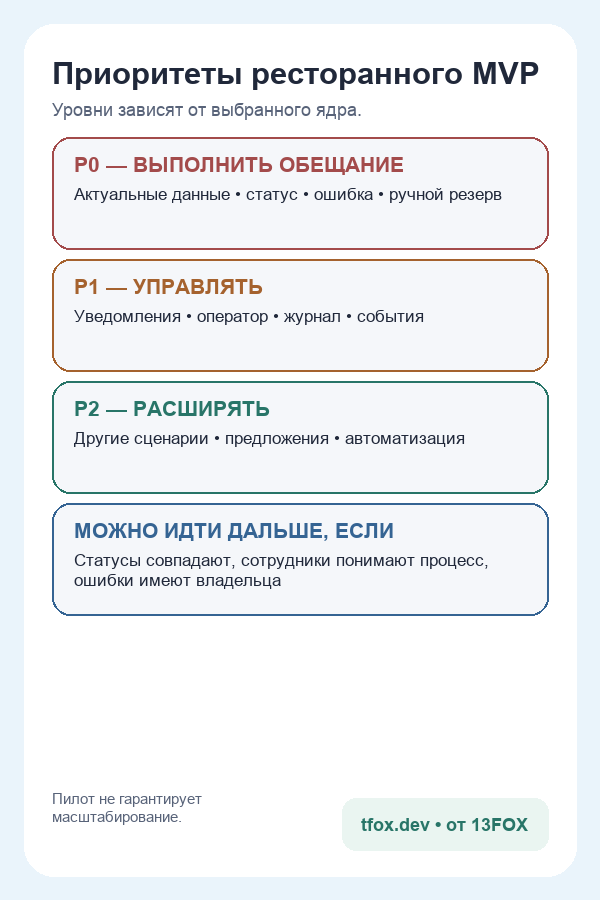 Приоритеты ресторанного MVP

Уровни зависят от выбранного ядра.

P0 — ВЫПОЛНИТЬ ОБЕЩАНИЕ

Актуальные данные • статус • ошибка • ручной резерв

P1 — УПРАВЛЯТЬ

Уведомления • оператор • журнал • события

P2 — РАСШИРЯТЬ

Другие сценарии • предложения • автоматизация

МОЖНО ИДТИ ДАЛЬШЕ, ЕСЛИ

Статусы совпадают, сотрудники понимают процесс, ошибки имеют владельца

Пилот не гарантирует масштабирование.

tfox.dev • от 13FOX